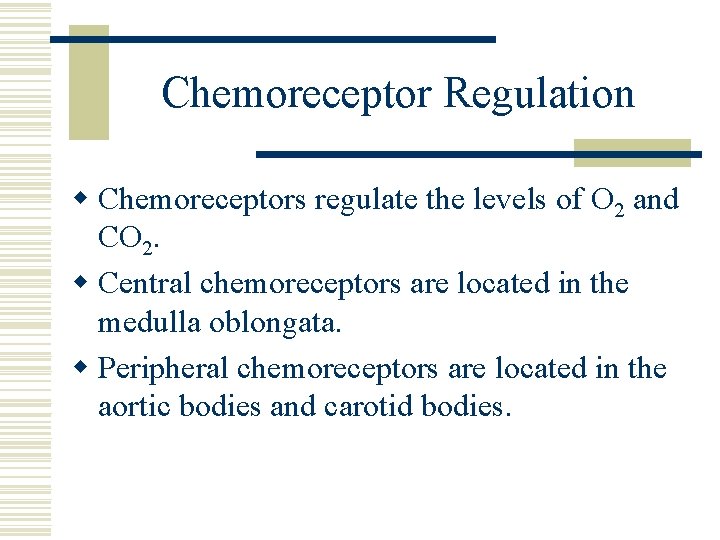 Chemoreceptor Regulation

• Chemoreceptors regulate the levels of $O_2$ and $CO_2$.

• Central chemoreceptors are located in the medulla oblongata.

• Peripheral chemoreceptors are located in the aortic bodies and carotid bodies.